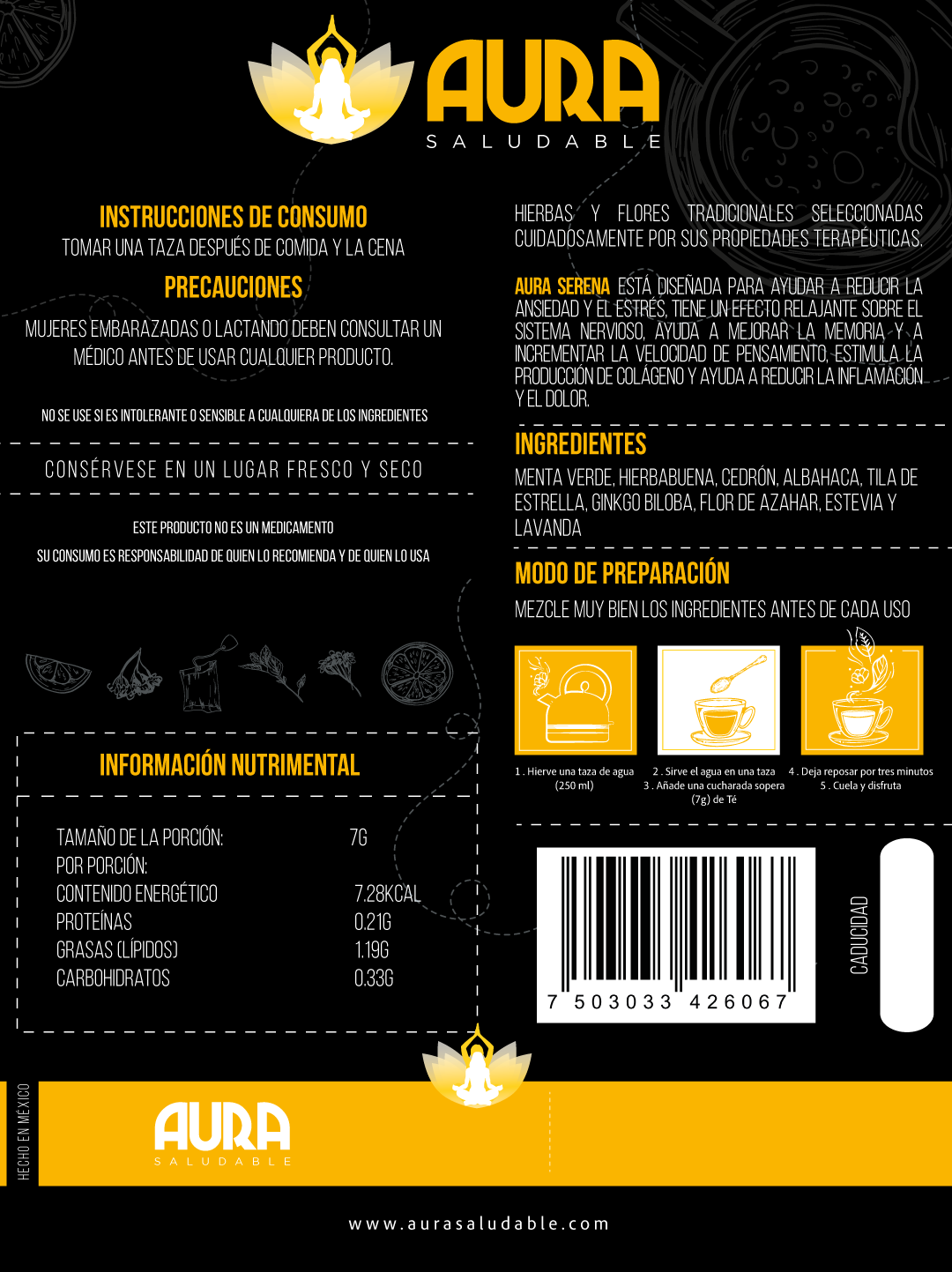 AURA
SALUDABLE

INSTRUCCIONES DE CONSUMO
TOMAR UNA TAZA DESPUÉS DE COMIDA Y LA CENA

PRECAUCIONES
MUJERES EMBARAZADAS O LACTANDO DEBEN CONSULTAR UN MÉDICO ANTES DE USAR CUALQUIER PRODUCTO.

NO SE USE SI ES INTOLERANTE O SENSIBLE A CUALQUIERA DE LOS INGREDIENTES

CONSÉRVESE EN UN LUGAR FRESCO Y SECO

ESTE PRODUCTO NO ES UN MEDICAMENTO
SU CONSUMO ES RESPONSABILIDAD DE QUIEN LO RECOMIENDA Y DE QUIEN LO USA

INFORMACIÓN NUTRIMENTAL

TAMAÑO DE LA PORCIÓN: 7G
POR PORCIÓN:
CONTENIDO ENERGÉTICO 7.28KCAL
PROTEÍNAS 0.21G
GRASAS (LÍPIDOS) 1.19G
CARBOHIDRATOS 0.33G

HIERBAS Y FLORES TRADICIONALES SELECCIONADAS CUIDADOSAMENTE POR SUS PROPIEDADES TERAPÉUTICAS.

AURA SERENA ESTÁ DISEÑADA PARA AYUDAR A REDUCIR LA ANSIEDAD Y EL ESTRÉS, TIENE UN EFECTO RELAJANTE SOBRE EL SISTEMA NERVIOSO, AYUDA A MEJORAR LA MEMORIA Y A INCREMENTAR LA VELOCIDAD DE PENSAMIENTO, ESTIMULA LA PRODUCCIÓN DE COLÁGENO Y AYUDA A REDUCIR LA INFLAMACIÓN Y EL DOLOR.

INGREDIENTES
MENTA VERDE, HIERBABUENA, CEDRÓN, ALBAHACA, TILA DE ESTRELLA, GINKGO BILOBA, FLOR DE AZAHAR, ESTEVIA Y LAVANDA

MODO DE PREPARACIÓN
MEZCLE MUY BIEN LOS INGREDIENTES ANTES DE CADA USO

1 . Hierve una taza de agua (250 ml)
2 . Sirve el agua en una taza
3 . Añade una cucharada sopera (7g) de Té
4 . Deja reposar por tres minutos
5 . Cuela y disfruta

7 503033 426067

CADUCIDAD

HECHO EN MÉXICO

AURA
SALUDABLE

www.aurasaludable.com